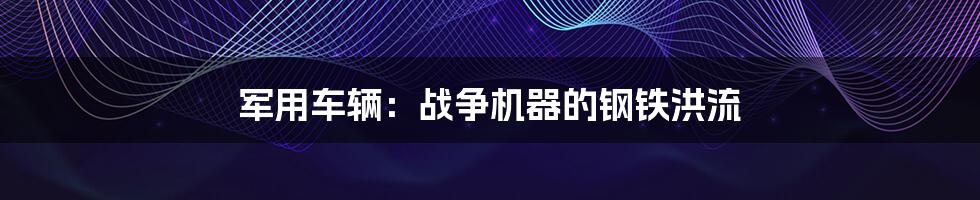 军用车辆：战争机器的钢铁洪流